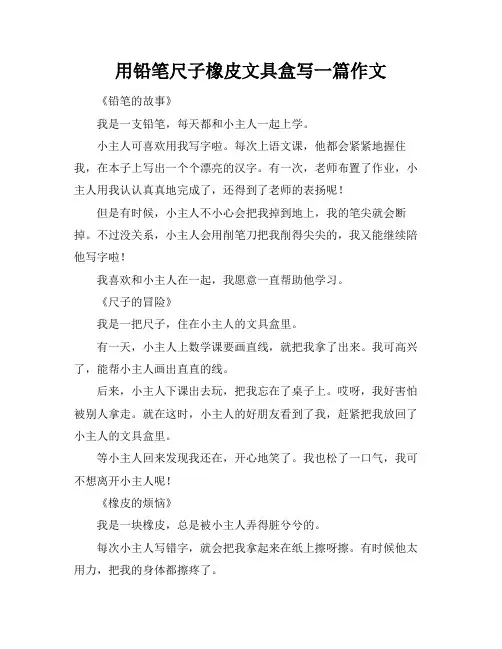 用铅笔尺子橡皮文具盒写一篇作文

《铅笔的故事》

我是一支铅笔，每天都和小主人一起上学。

小主人可喜欢用我写字啦。每次上语文课，他都会紧紧地握住我，在本子上写出一个个漂亮的汉字。有一次，老师布置了作业，小主人用我认认真真地完成了，还得到了老师的表扬呢！

但是有时候，小主人不小心会把我掉到地上，我的笔尖就会断掉。不过没关系，小主人会用削笔刀把我削得尖尖的，我又能继续陪他写字啦！

我喜欢和小主人在一起，我愿意一直帮助他学习。

《尺子的冒险》

我是一把尺子，住在小主人的文具盒里。

有一天，小主人上数学课要画直线，就把我拿了出来。我可高兴了，能帮小主人画出直直的线。

后来，小主人下课出去玩，把我忘在了桌子上。哎呀，我好害怕被别人拿走。就在这时，小主人的好朋友看到了我，赶紧把我放回了小主人的文具盒里。

等小主人回来发现我还在，开心地笑了。我也松了一口气，我可不想离开小主人呢！

《橡皮的烦恼》

我是一块橡皮，总是被小主人弄得脏兮兮的。

每次小主人写错字，就会把我拿起来在纸上擦呀擦。有时候他太用力，把我的身体都擦疼了。